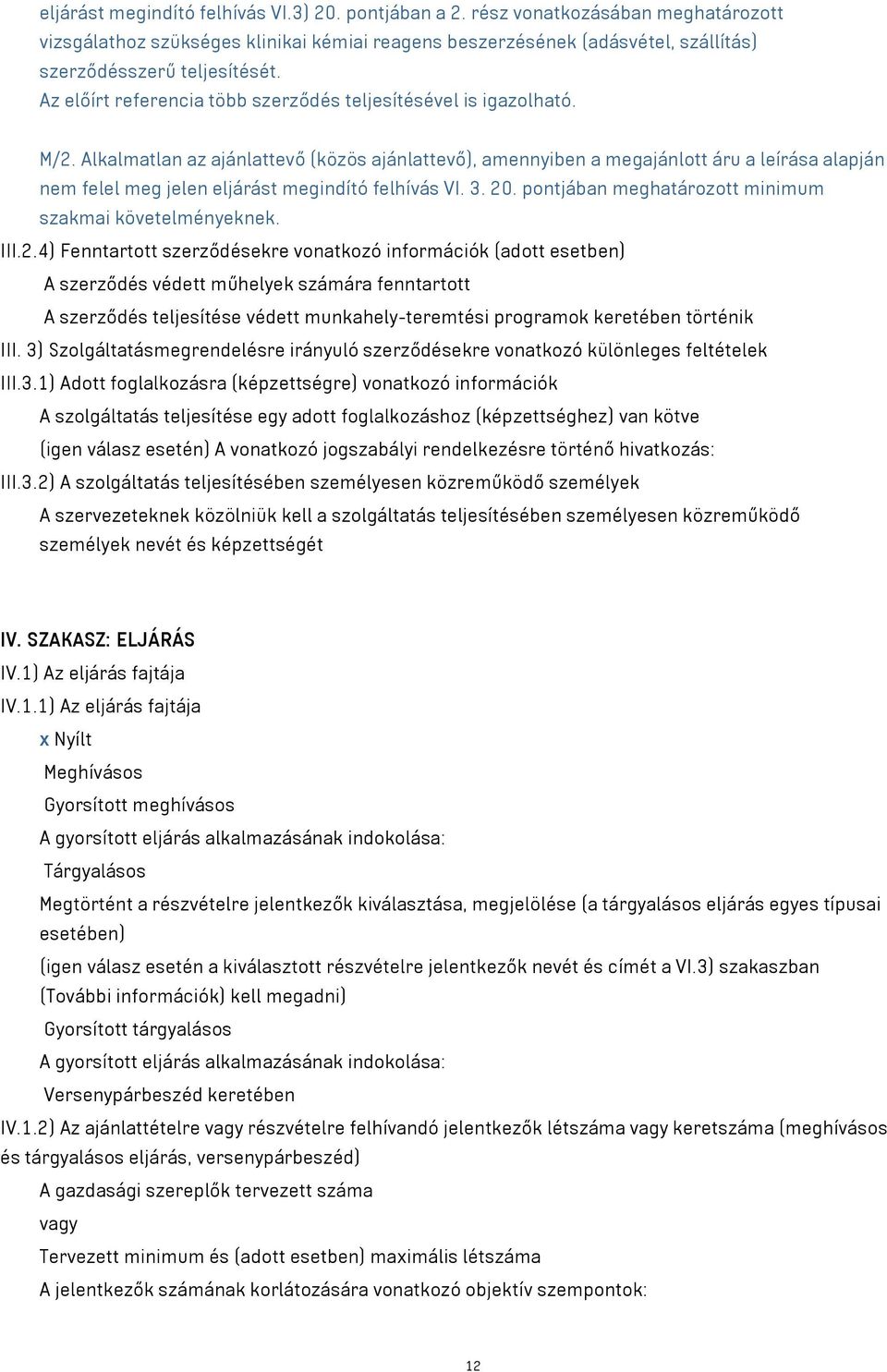 eljárást megindító felhívás VI.3) 20. pontjában a 2. rész vonatkozásában meghatározott vizsgálathoz szükséges klinikai kémiai reagens beszerzésének (adásvétel, szállítás) szerződésszerű teljesítését.
Az előírt referencia több szerződés teljesítésével is igazolható.

M/2. Alkalmatlan az ajánlattevő (közös ajánlattevő), amennyiben a megajánlott áru a leírása alapján nem felel meg jelen eljárást megindító felhívás VI. 3. 20. pontjában meghatározott minimum szakmai követelményeknek.

III.2.4) Fenntartott szerződésekre vonatkozó információk (adott esetben)
A szerződés védett műhelyek számára fenntartott
A szerződés teljesítése védett munkahely-teremtési programok keretében történik
III. 3) Szolgáltatásmegrendelésre irányuló szerződésekre vonatkozó különleges feltételek
III.3.1) Adott foglalkozásra (képzettségre) vonatkozó információk
A szolgáltatás teljesítése egy adott foglalkozáshoz (képzettséghez) van kötve
(igen válasz esetén) A vonatkozó jogszabályi rendelkezésre történő hivatkozás:
III.3.2) A szolgáltatás teljesítésében személyesen közreműködő személyek
A szervezeteknek közölniük kell a szolgáltatás teljesítésében személyesen közreműködő személyek nevét és képzettségét

IV. SZAKASZ: ELJÁRÁS
IV.1) Az eljárás fajtája
IV.1.1) Az eljárás fajtája
x Nyílt
Meghívásos
Gyorsított meghívásos
A gyorsított eljárás alkalmazásának indokolása:
Tárgyalásos
Megtörtént a részvételre jelentkezők kiválasztása, megjelölése (a tárgyalásos eljárás egyes típusai esetében)
(igen válasz esetén a kiválasztott részvételre jelentkezők nevét és címét a VI.3) szakaszban (További információk) kell megadni)
Gyorsított tárgyalásos
A gyorsított eljárás alkalmazásának indokolása:
Versenypárbeszéd keretében
IV.1.2) Az ajánlattételre vagy részvételre felhívandó jelentkezők létszáma vagy keretszáma (meghívásos és tárgyalásos eljárás, versenypárbeszéd)
A gazdasági szereplők tervezett száma
vagy
Tervezett minimum és (adott esetben) maximális létszáma
A jelentkezők számának korlátozására vonatkozó objektív szempontok:

12